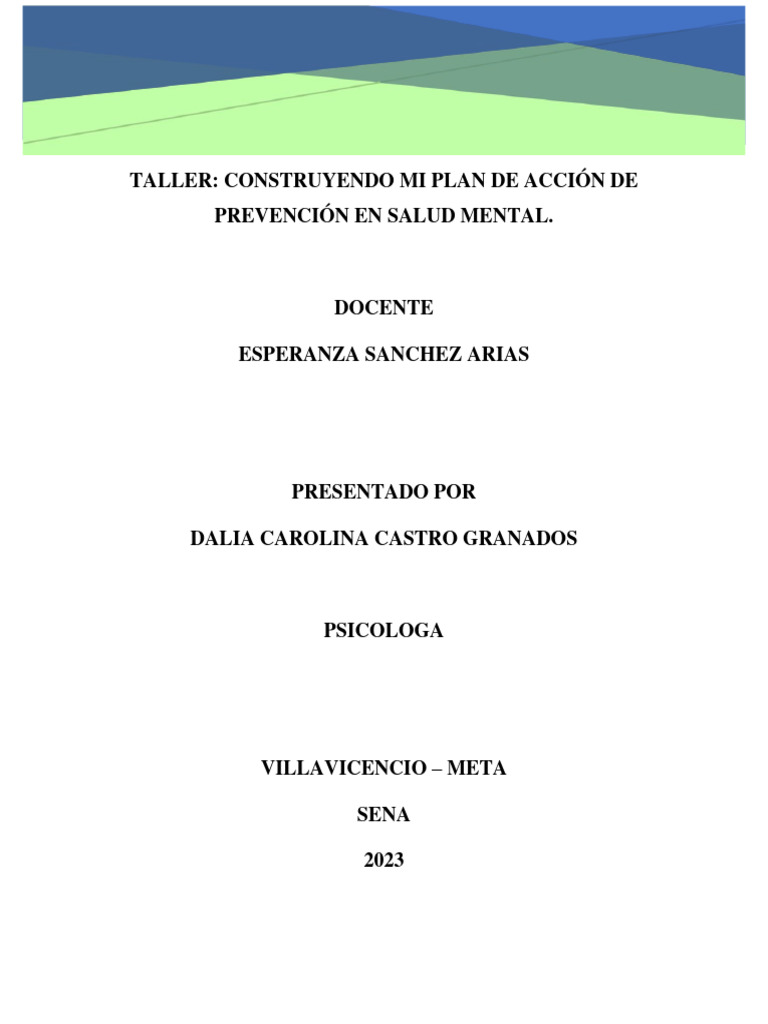 TALLER: CONSTRUYENDO MI PLAN DE ACCIÓN DE PREVENCIÓN EN SALUD MENTAL.

DOCENTE

ESPERANZA SANCHEZ ARIAS

PRESENTADO POR

DALIA CAROLINA CASTRO GRANADOS

PSICOLOGA

VILLAVICENCIO – META

SENA

2023